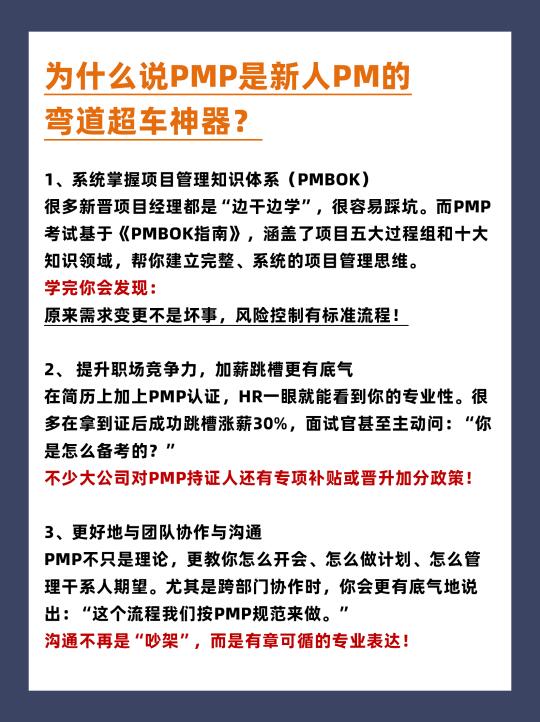 为什么说PMP是新人PM的弯道超车神器？

1、系统掌握项目管理知识体系（PMBOK）
很多新晋项目经理都是“边干边学”，很容易踩坑。而PMP考试基于《PMBOK指南》，涵盖了项目五大过程组和十大知识领域，帮你建立完整、系统的项目管理思维。
学完你会发现：
原来需求变更不是坏事，风险控制有标准流程！

2、 提升职场竞争力，加薪跳槽更有底气
在简历上加上PMP认证，HR一眼就能看到你的专业性。很多在拿到证后成功跳槽涨薪30%，面试官甚至主动问：“你是怎么备考的？”
不少大公司对PMP持证人还有专项补贴或晋升加分政策！

3、更好地与团队协作与沟通
PMP不只是理论，更教你怎么开会、怎么做计划、怎么管理干系人期望。尤其是跨部门协作时，你会更有底气地说出：“这个流程我们按PMP规范来做。”
沟通不再是“吵架”，而是有章可循的专业表达！